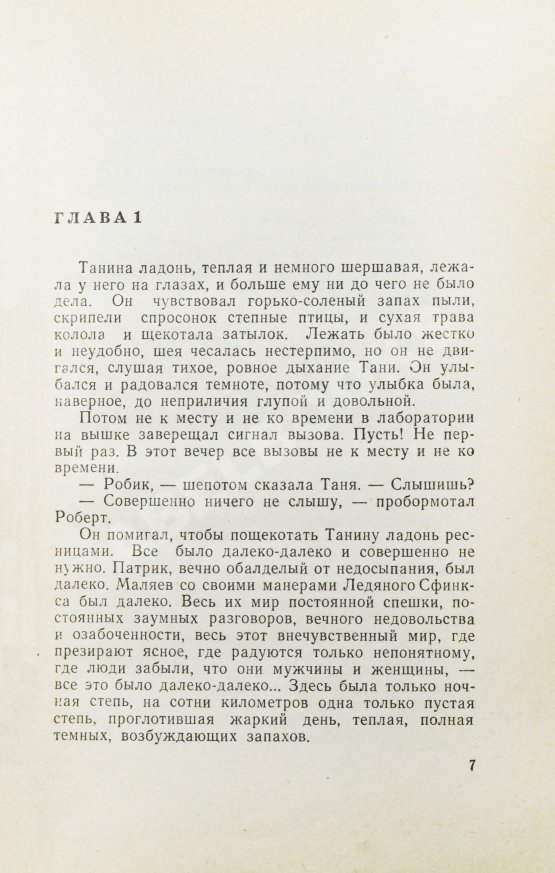 ГЛАВА 1

Танина ладонь, теплая и немного шершавая, лежала у него на глазах, и больше ему ни до чего не было дела. Он чувствовал горько-соленый запах пыли, скрипели спросонок степные птицы, и сухая трава колола и щекотала затылок. Лежать было жестко и неудобно, шея чесалась нестерпимо, но он не двигался, слушая тихое, ровное дыхание Тани. Он улыбался и радовался темноте, потому что улыбка была, наверное, до неприличия глупой и довольной.

Потом не к месту и не ко времени в лаборатории на вышке заверещал сигнал вызова. Пусть! Не первый раз. В этот вечер все вызовы не к месту и не ко времени.

— Робик, — шепотом сказала Таня. — Слышишь?

— Совершенно ничего не слышу, — пробормотал Роберт.

Он помигал, чтобы пощекотать Танину ладонь ресницами. Все было далеко-далеко и совершенно не нужно. Патрик, вечно обалделый от недосыпания, был далеко. Маляев со своими манерами Ледяного Сфинкса был далеко. Весь их мир постоянной спешки, постоянных заумных разговоров, вечного недовольства и озабоченности, весь этот внечувственный мир, где презирают ясное, где радуются только непонятному, где люди забыли, что они мужчины и женщины, — все это было далеко-далеко... Здесь была только ночная степь, на сотни километров одна только пустая степь, проглотившая жаркий день, теплая, полная темных, возбуждающих запахов.

7